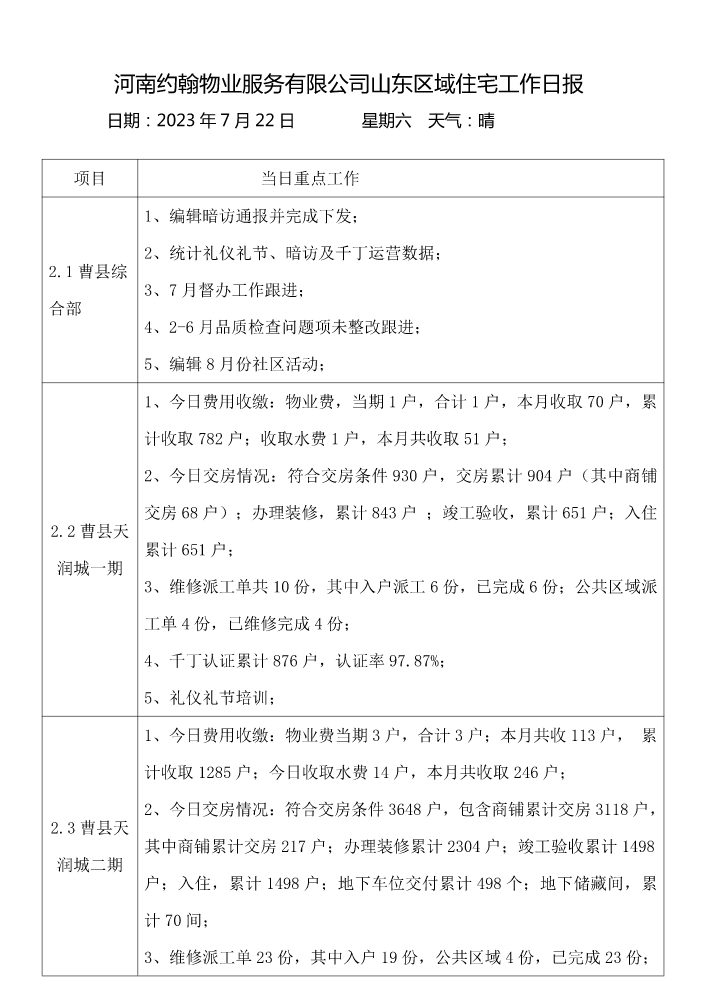 河南约翰物业服务有限公司山东区域住宅工作日报

日期：2023 年 7 月 22 日 星期六 天气：晴

| 项目 | 当日重点工作 |
|---|---|
| 2.1 曹县综合部 | 1、编辑暗访通报并完成下发；<br>2、统计礼仪礼节、暗访及千丁运营数据；<br>3、7 月督办工作跟进；<br>4、2-6 月品质检查问题项未整改跟进；<br>5、编辑 8 月份社区活动； |
| 2.2 曹县天润城一期 | 1、今日费用收缴：物业费，当期 1 户，合计 1 户，本月收取 70 户，累计收取 782 户；收取水费 1 户，本月共收取 51 户；<br>2、今日交房情况：符合交房条件 930 户，交房累计 904 户（其中商铺交房 68 户）；办理装修，累计 843 户 ；竣工验收，累计 651 户；入住累计 651 户；<br>3、维修派工单共 10 份，其中入户派工 6 份，已完成 6 份；公共区域派工单 4 份，已维修完成 4 份；<br>4、千丁认证累计 876 户，认证率 97.87%；<br>5、礼仪礼节培训； |
| 2.3 曹县天润城二期 | 1、今日费用收缴：物业费当期 3 户，合计 3 户；本月共收 113 户， 累计收取 1285 户；今日收取水费 14 户，本月共收取 246 户；<br>2、今日交房情况：符合交房条件 3648 户，包含商铺累计交房 3118 户，其中商铺累计交房 217 户；办理装修累计 2304 户；竣工验收累计 1498 户；入住，累计 1498 户；地下车位交付累计 498 个；地下储藏间，累计 70 间；<br>3、维修派工单 23 份，其中入户 19 份，公共区域 4 份，已完成 23 份； |